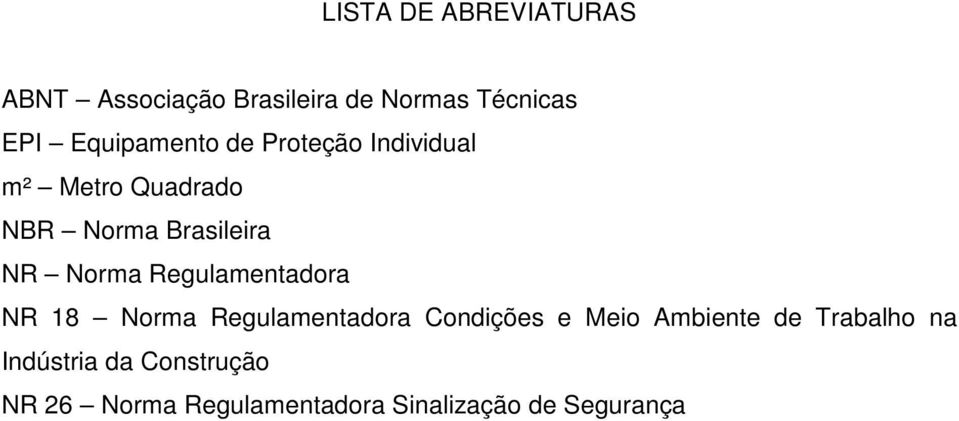 LISTA DE ABREVIATURAS

ABNT – Associação Brasileira de Normas Técnicas

EPI – Equipamento de Proteção Individual

m² – Metro Quadrado

NBR – Norma Brasileira

NR – Norma Regulamentadora

NR 18 – Norma Regulamentadora Condições e Meio Ambiente de Trabalho na Indústria da Construção

NR 26 – Norma Regulamentadora Sinalização de Segurança